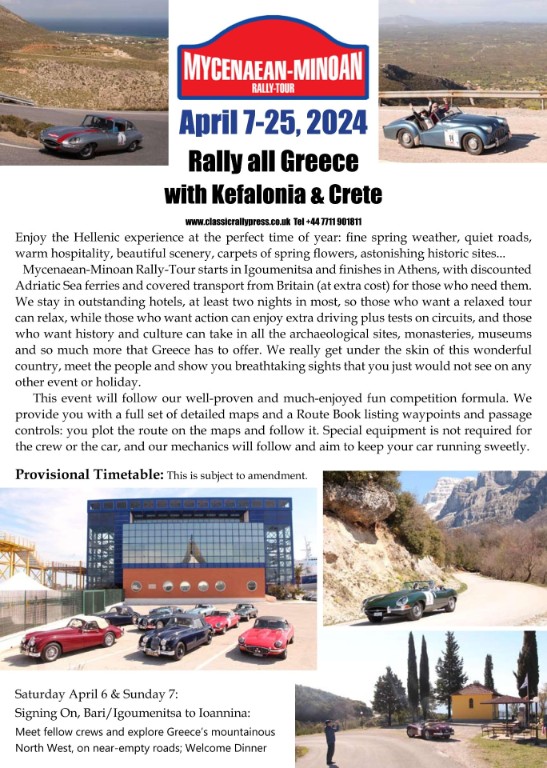 MYCENAEAN-MINOAN
RALLY-TOUR

April 7-25, 2024

Rally all Greece
with Kefalonia & Crete

www.classicrallypress.co.uk Tel +44 7711 901811

Enjoy the Hellenic experience at the perfect time of year: fine spring weather, quiet roads, warm hospitality, beautiful scenery, carpets of spring flowers, astonishing historic sites...

Mycenaean-Minoan Rally-Tour starts in Igoumenitsa and finishes in Athens, with discounted Adriatic Sea ferries and covered transport from Britain (at extra cost) for those who need them. We stay in outstanding hotels, at least two nights in most, so those who want a relaxed tour can relax, while those who want action can enjoy extra driving plus tests on circuits, and those who want history and culture can take in all the archaeological sites, monasteries, museums and so much more that Greece has to offer. We really get under the skin of this wonderful country, meet the people and show you breathtaking sights that you just would not see on any other event or holiday.

This event will follow our well-proven and much-enjoyed fun competition formula. We provide you with a full set of detailed maps and a Route Book listing waypoints and passage controls: you plot the route on the maps and follow it. Special equipment is not required for the crew or the car, and our mechanics will follow and aim to keep your car running sweetly.

Provisional Timetable: This is subject to amendment.

Saturday April 6 & Sunday 7:
Signing On, Bari/Igoumenitsa to Ioannina:
Meet fellow crews and explore Greece's mountainous North West, on near-empty roads; Welcome Dinner